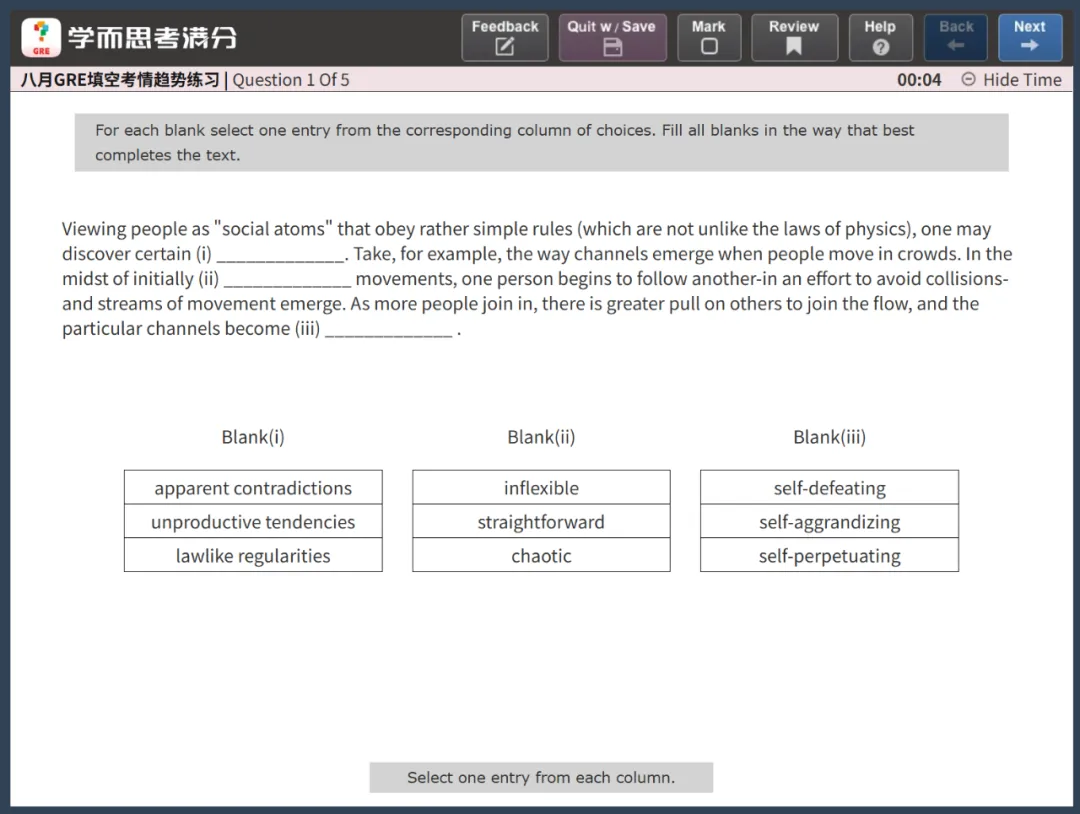 GRE 学而思考满分

Feedback

Quit w / Save

Mark

Review

Help

Back

Next

八月GRE填空考情趋势练习 | Question 1 Of 5

00:04 Hide Time

For each blank select one entry from the corresponding column of choices. Fill all blanks in the way that best completes the text.

Viewing people as "social atoms" that obey rather simple rules (which are not unlike the laws of physics), one may discover certain (i) _____________. Take, for example, the way channels emerge when people move in crowds. In the midst of initially (ii) _____________ movements, one person begins to follow another-in an effort to avoid collisions-and streams of movement emerge. As more people join in, there is greater pull on others to join the flow, and the particular channels become (iii) _____________ .

| Blank(i) | Blank(ii) | Blank(iii) |
|---|---|---|
| apparent contradictions | inflexible | self-defeating |
| unproductive tendencies | straightforward | self-aggrandizing |
| lawlike regularities | chaotic | self-perpetuating |

Select one entry from each column.